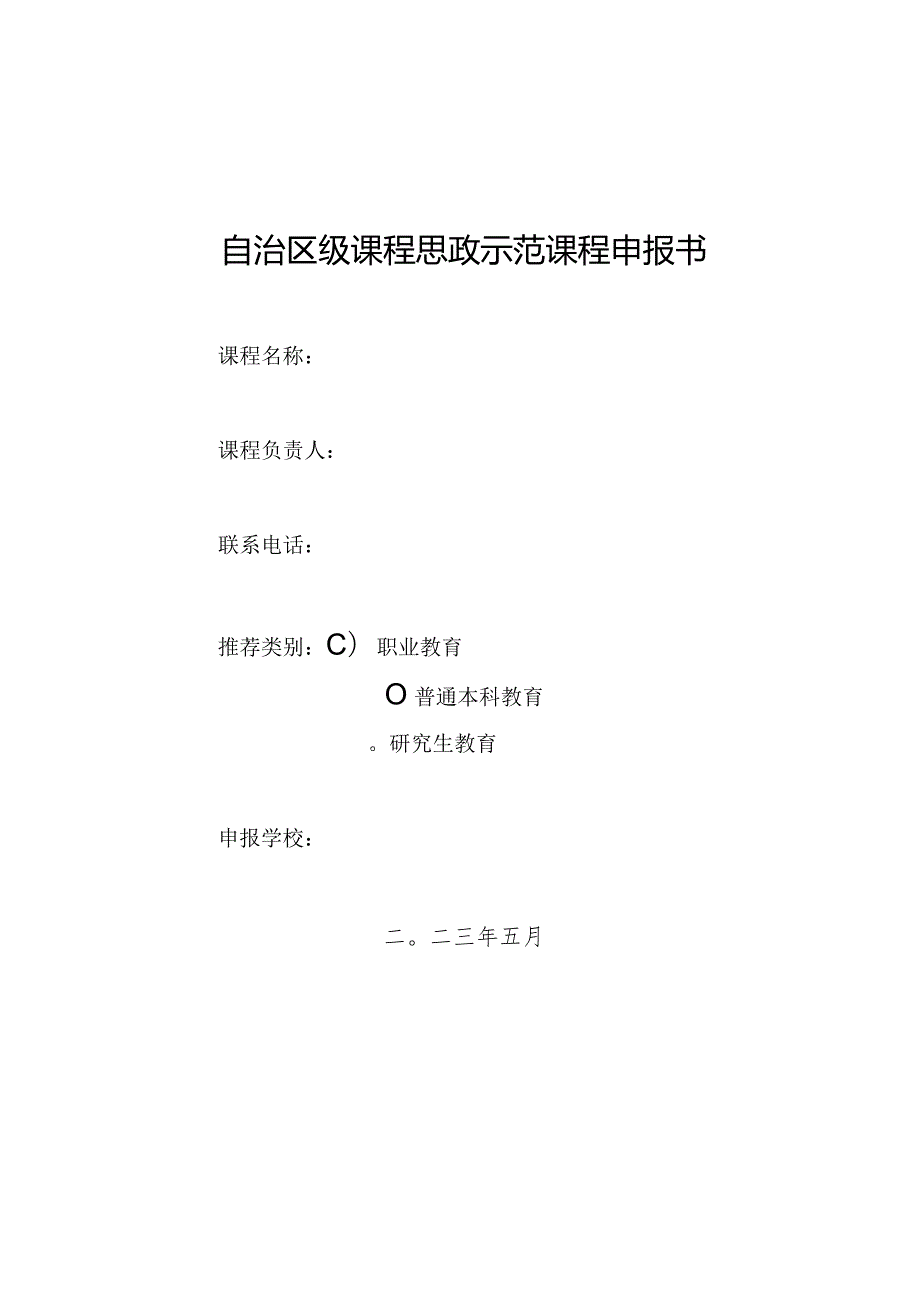 自治区级课程思政示范课程申报书

课程名称：

课程负责人：

联系电话：

推荐类别：C） 职业教育

O 普通本科教育

。研究生教育

申报学校：

二。二三年五月